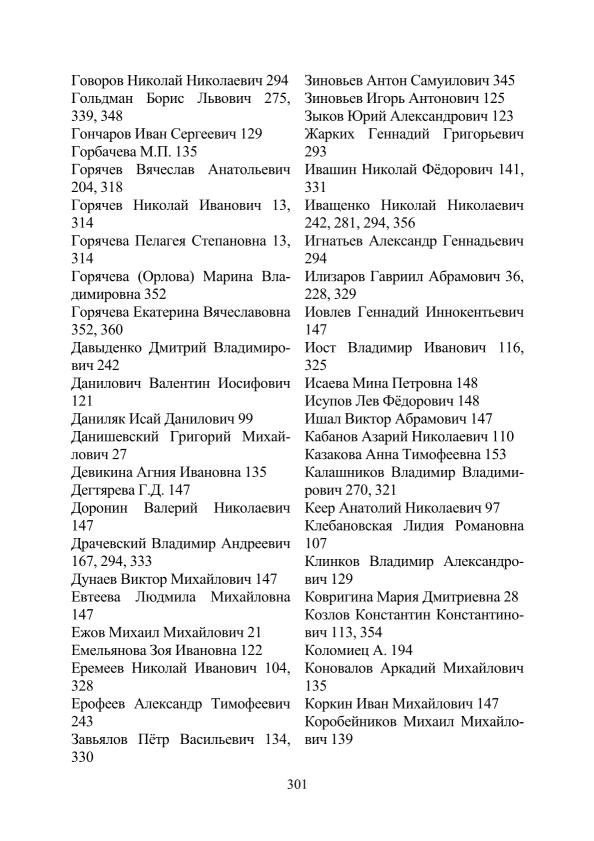 Говоров Николай Николаевич 294
Гольдман Борис Львович 275, 339, 348
Гончаров Иван Сергеевич 129
Горбачева М.П. 135
Горячев Вячеслав Анатольевич 204, 318
Горячев Николай Иванович 13, 314
Горячева Пелагея Степановна 13, 314
Горячева (Орлова) Марина Владимировна 352
Горячева Екатерина Вячеславовна 352, 360
Давыденко Дмитрий Владимирович 242
Данилович Валентин Иосифович 121
Даниляк Исай Данилович 99
Данишевский Григорий Михайлович 27
Девикина Агния Ивановна 135
Дегтярева Г.Д. 147
Доронин Валерий Николаевич 147
Драчевский Владимир Андреевич 167, 294, 333
Дунаев Виктор Михайлович 147
Евтеева Людмила Михайловна 147
Ежов Михаил Михайлович 21
Емельянова Зоя Ивановна 122
Еремеев Николай Иванович 104, 328
Ерофеев Александр Тимофеевич 243
Завьялов Пётр Васильевич 134, 330

Зиновьев Антон Самуилович 345
Зиновьев Игорь Антонович 125
Зыков Юрий Александрович 123
Жарких Геннадий Григорьевич 293
Ивашин Николай Фёдорович 141, 331
Иващенко Николай Николаевич 242, 281, 294, 356
Игнатьев Александр Геннадьевич 294
Илизаров Гавриил Абрамович 36, 228, 329
Иовлев Геннадий Иннокентьевич 147
Иост Владимир Иванович 116, 325
Исаева Мина Петровна 148
Исупов Лев Фёдорович 148
Ишал Виктор Абрамович 147
Кабанов Азарий Николаевич 110
Казакова Анна Тимофеевна 153
Калашников Владимир Владимирович 270, 321
Кеер Анатолий Николаевич 97
Клебановская Лидия Романовна 107
Клинков Владимир Александрович 129
Ковригина Мария Дмитриевна 28
Козлов Константин Константинович 113, 354
Коломиец А. 194
Коновалов Аркадий Михайлович 135
Коркин Иван Михайлович 147
Коробейников Михаил Михайлович 139

301